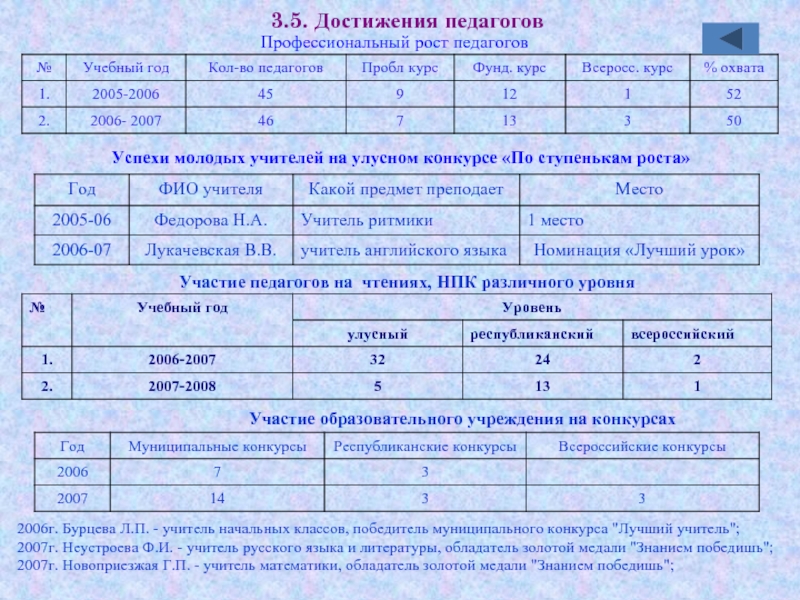 3.5. Достижения педагогов

Профессиональный рост педагогов

| № | Учебный год | Кол-во педагогов | Пробл курс | Фунд. курс | Всеросс. курс | % охвата |
|---|---|---|---|---|---|---|
| 1. | 2005-2006 | 45 | 9 | 12 | 1 | 52 |
| 2. | 2006- 2007 | 46 | 7 | 13 | 3 | 50 |

Успехи молодых учителей на улусном конкурсе «По ступенькам роста»

| Год | ФИО учителя | Какой предмет преподает | Место |
|---|---|---|---|
| 2005-06 | Федорова Н.А. | Учитель ритмики | 1 место |
| 2006-07 | Лукачевская В.В. | учитель английского языка | Номинация «Лучший урок» |

Участие педагогов на чтениях, НПК различного уровня

| № | Учебный год | Уровень | | |
|---|---|---|---|---|
| | | улусный | республиканский | всероссийский |
| 1. | 2006-2007 | 32 | 24 | 2 |
| 2. | 2007-2008 | 5 | 13 | 1 |

Участие образовательного учреждения на конкурсах

| Год | Муниципальные конкурсы | Республиканские конкурсы | Всероссийские конкурсы |
|---|---|---|---|
| 2006 | 7 | 3 | |
| 2007 | 14 | 3 | 3 |

2006г. Бурцева Л.П. - учитель начальных классов, победитель муниципального конкурса "Лучший учитель";
2007г. Неустроева Ф.И. - учитель русского языка и литературы, обладатель золотой медали "Знанием победишь";
2007г. Новоприезжая Г.П. - учитель математики, обладатель золотой медали "Знанием победишь";